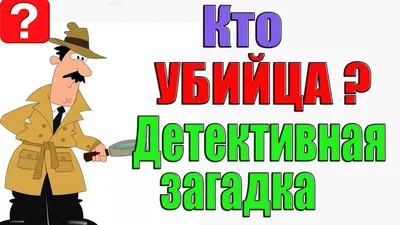 ?

Кто
УБИЙЦА ?
Детективная
загадка